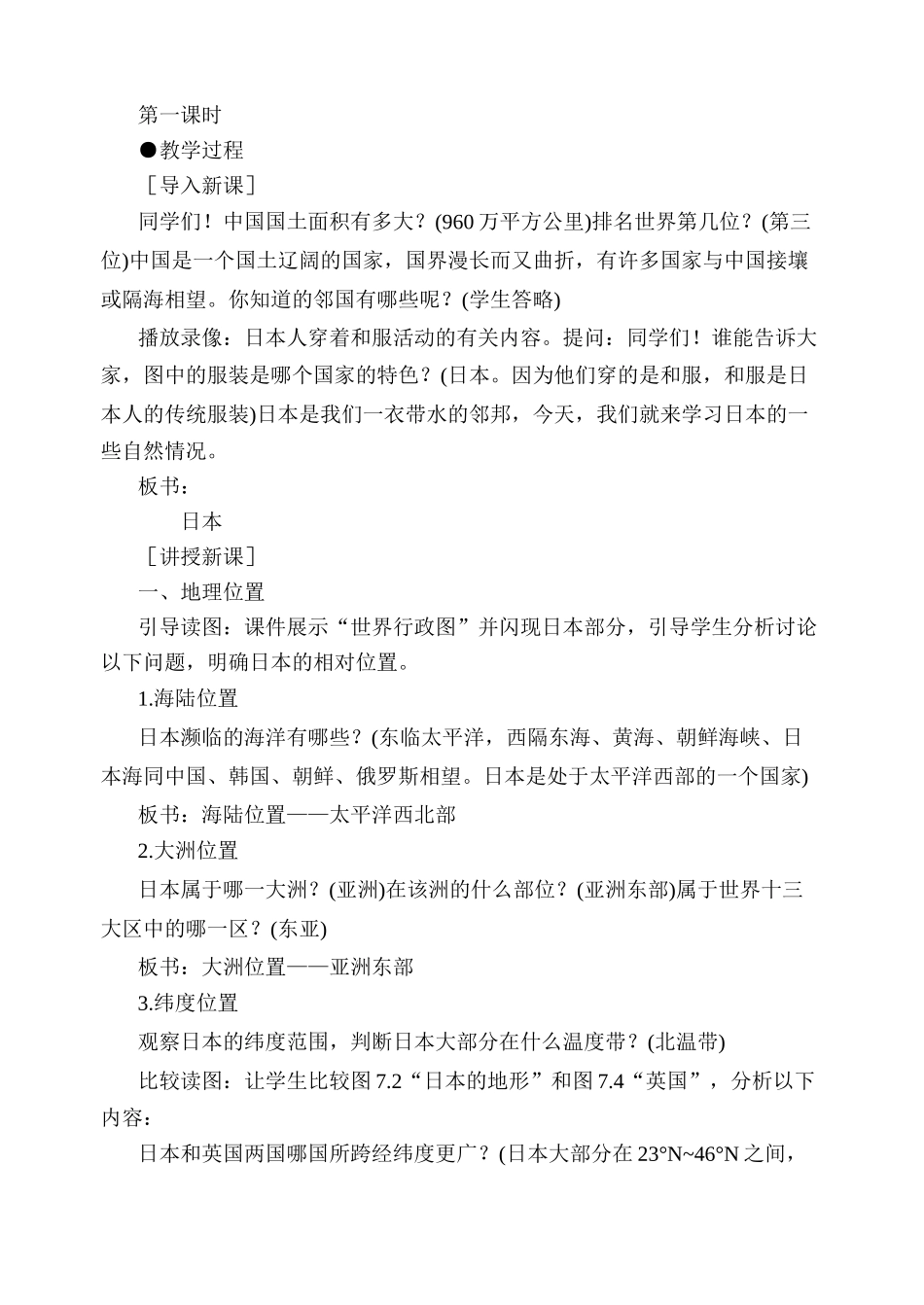 第一课时

●教学过程

［导入新课］

同学们！中国国土面积有多大？(960万平方公里)排名世界第几位？(第三位)中国是一个国土辽阔的国家，国界漫长而又曲折，有许多国家与中国接壤或隔海相望。你知道的邻国有哪些呢？(学生答略)

播放录像：日本人穿着和服活动的有关内容。提问：同学们！谁能告诉大家，图中的服装是哪个国家的特色？(日本。因为他们穿的是和服，和服是日本人的传统服装)日本是我们一衣带水的邻邦，今天，我们就来学习日本的一些自然情况。

板书：

日本

［讲授新课］

一、地理位置

引导读图：课件展示“世界行政图”并闪现日本部分，引导学生分析讨论以下问题，明确日本的相对位置。

1.海陆位置

日本濒临的海洋有哪些？(东临太平洋，西隔东海、黄海、朝鲜海峡、日本海同中国、韩国、朝鲜、俄罗斯相望。日本是处于太平洋西部的一个国家)

板书：海陆位置——太平洋西北部

2.大洲位置

日本属于哪一大洲？(亚洲)在该洲的什么部位？(亚洲东部)属于世界十三大区中的哪一区？(东亚)

板书：大洲位置——亚洲东部

3.纬度位置

观察日本的纬度范围，判断日本大部分在什么温度带？(北温带)

比较读图：让学生比较图7.2“日本的地形”和图7.4“英国”，分析以下内容：

日本和英国两国哪国所跨经纬度更广？(日本大部分在23°N~46°N之间，